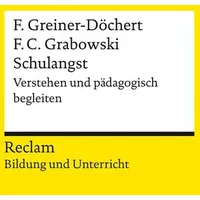 F. Greiner-Döchert
F. C. Grabowski
Schulangst
Verstehen und pädagogisch begleiten

Reclam
Bildung und Unterricht